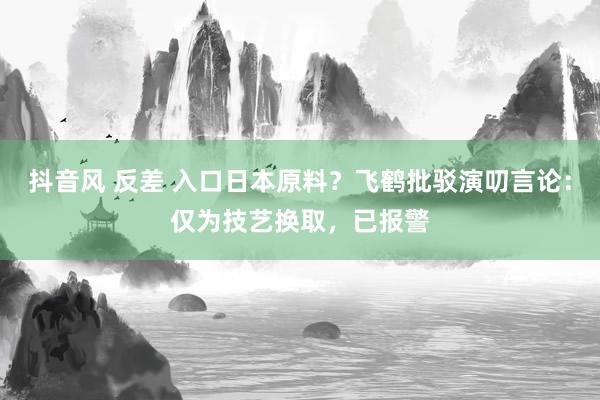 抖音风 反差 入口日本原料？飞鹤批驳演叨言论：仅为技艺换取，已报警